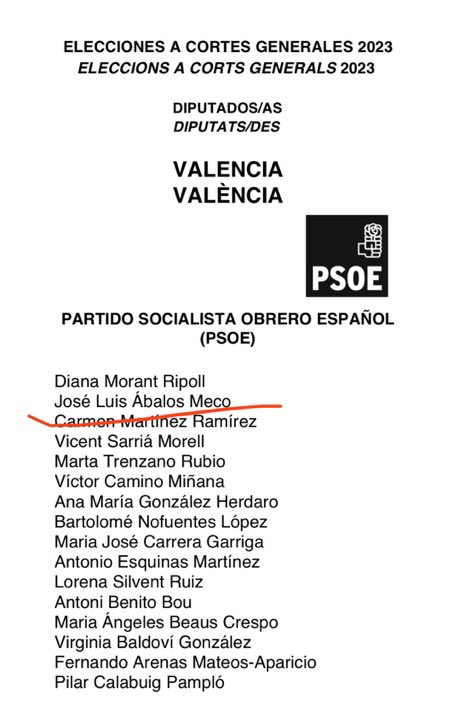 ELECCIONES A CORTES GENERALES 2023
ELECCIONS A CORTS GENERALS 2023

DIPUTADOS/AS
DIPUTATS/DES

VALENCIA
VALÈNCIA

PSOE

PARTIDO SOCIALISTA OBRERO ESPAÑOL
(PSOE)

Diana Morant Ripoll
José Luis Ábalos Meco
Carmen Martínez Ramírez
Vicent Sarriá Morell
Marta Trenzano Rubio
Víctor Camino Miñana
Ana María González Herdaro
Bartolomé Nofuentes López
Maria José Carrera Garriga
Antonio Esquinas Martínez
Lorena Silvent Ruiz
Antoni Benito Bou
Maria Ángeles Beaus Crespo
Virginia Baldoví González
Fernando Arenas Mateos-Aparicio
Pilar Calabuig Pampló